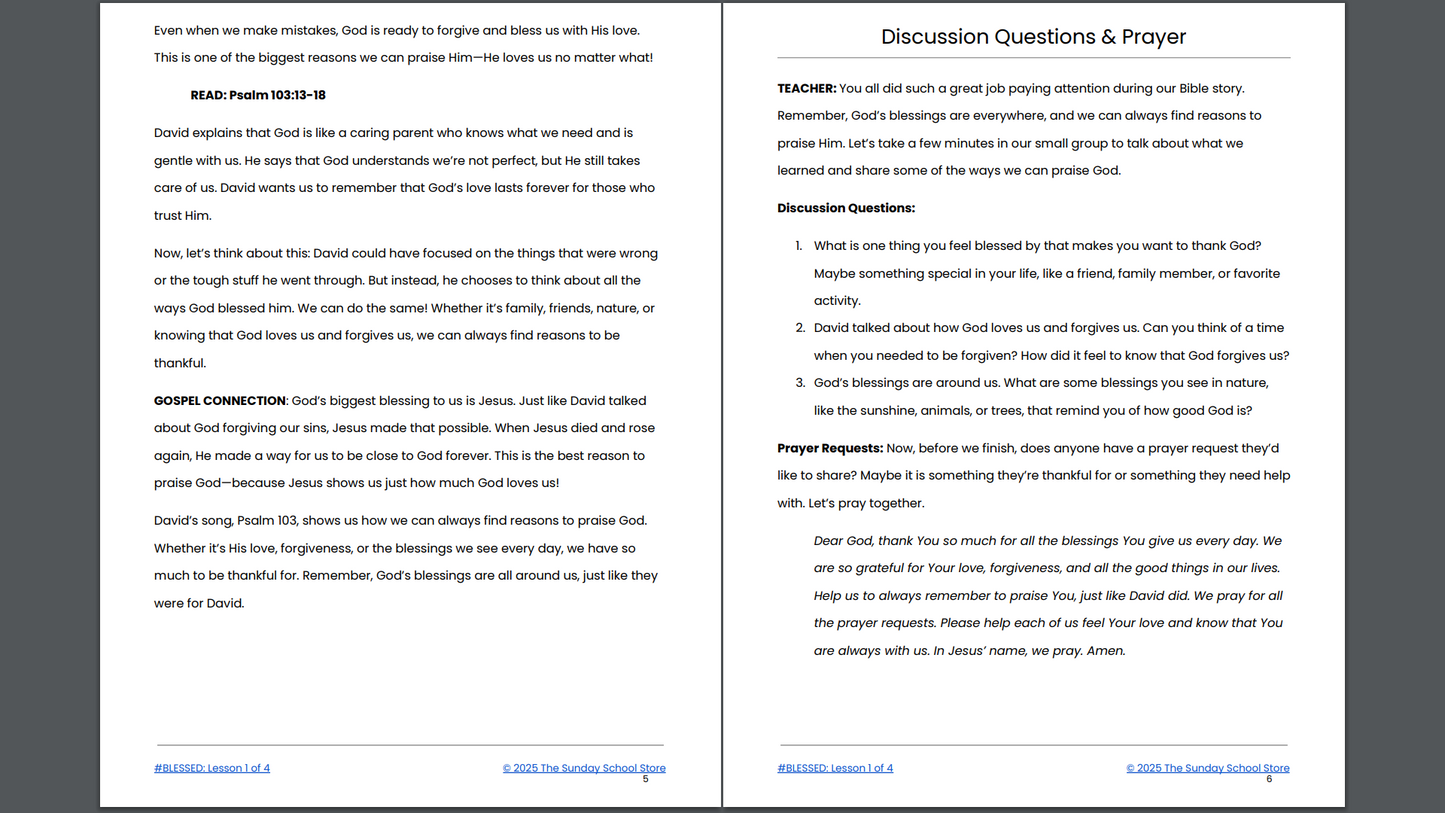 Even when we make mistakes, God is ready to forgive and bless us with His love. This is one of the biggest reasons we can praise Him—He loves us no matter what!

READ: Psalm 103:13-18

David explains that God is like a caring parent who knows what we need and is gentle with us. He says that God understands we're not perfect, but He still takes care of us. David wants us to remember that God's love lasts forever for those who trust Him.

Now, let's think about this: David could have focused on the things that were wrong or the tough stuff he went through. But instead, he chooses to think about all the ways God blessed him. We can do the same! Whether it's family, friends, nature, or knowing that God loves us and forgives us, we can always find reasons to be thankful.

GOSPEL CONNECTION: God's biggest blessing to us is Jesus. Just like David talked about God forgiving our sins, Jesus made that possible. When Jesus died and rose again, He made a way for us to be close to God forever. This is the best reason to praise God—because Jesus shows us just how much God loves us!

David's song, Psalm 103, shows us how we can always find reasons to praise God. Whether it's His love, forgiveness, or the blessings we see every day, we have so much to be thankful for. Remember, God's blessings are all around us, just like they were for David.

#BLESSED: Lesson 1 of 4
© 2025 The Sunday School Store
5

Discussion Questions & Prayer

TEACHER: You all did such a great job paying attention during our Bible story. Remember, God's blessings are everywhere, and we can always find reasons to praise Him. Let's take a few minutes in our small group to talk about what we learned and share some of the ways we can praise God.

Discussion Questions:

1. What is one thing you feel blessed by that makes you want to thank God? Maybe something special in your life, like a friend, family member, or favorite activity.
2. David talked about how God loves us and forgives us. Can you think of a time when you needed to be forgiven? How did it feel to know that God forgives us?
3. God's blessings are around us. What are some blessings you see in nature, like the sunshine, animals, or trees, that remind you of how good God is?

Prayer Requests: Now, before we finish, does anyone have a prayer request they'd like to share? Maybe it is something they're thankful for or something they need help with. Let's pray together.

Dear God, thank You so much for all the blessings You give us every day. We are so grateful for Your love, forgiveness, and all the good things in our lives. Help us to always remember to praise You, just like David did. We pray for all the prayer requests. Please help each of us feel Your love and know that You are always with us. In Jesus' name, we pray. Amen.

#BLESSED: Lesson 1 of 4
© 2025 The Sunday School Store
6